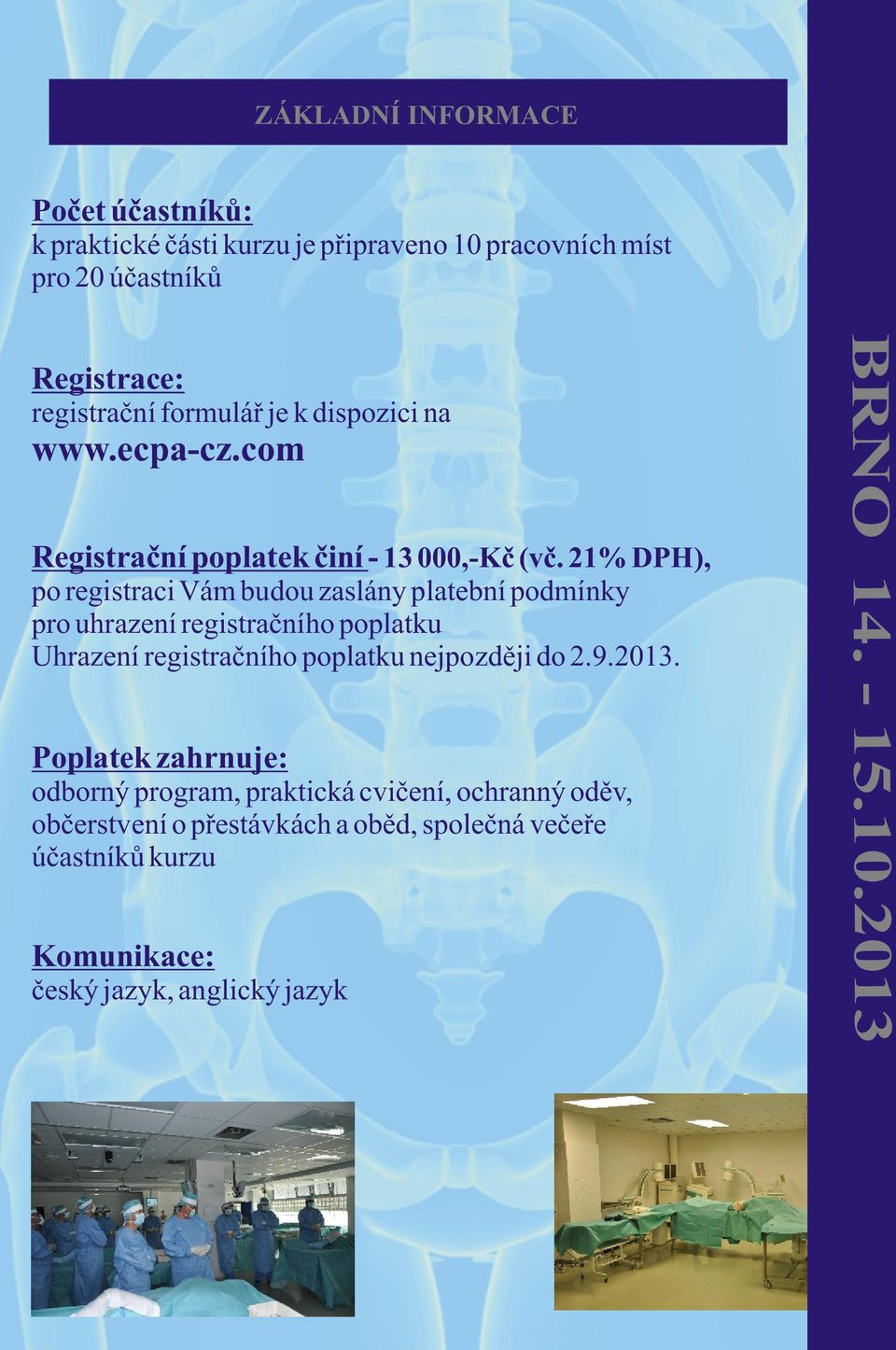 ZÁKLADNÍ INFORMACE

Počet účastníků:
k praktické části kurzu je připraveno 10 pracovních míst pro 20 účastníků

Registrace:
registrační formulář je k dispozici na
www.ecpa-cz.com

Registrační poplatek činí - 13 000,-Kč (vč. 21% DPH), po registraci Vám budou zaslány platební podmínky pro uhrazení registračního poplatku
Uhrazení registračního poplatku nejpozději do 2.9.2013.

Poplatek zahrnuje:
odborný program, praktická cvičení, ochranný oděv, občerstvení o přestávkách a oběd, společná večeře účastníků kurzu

Komunikace:
český jazyk, anglický jazyk

BRNO 14. - 15.10.2013